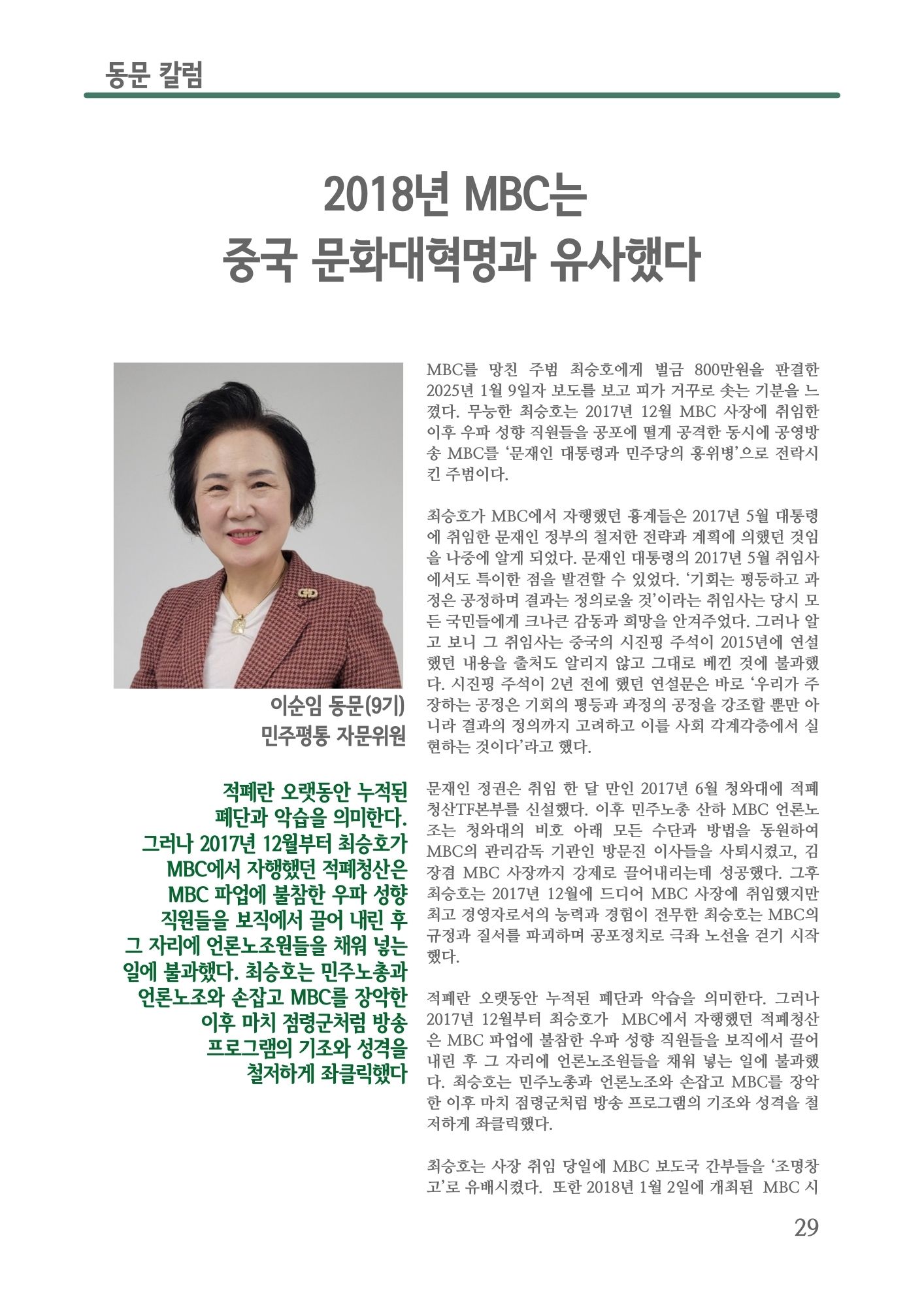 동문 칼럼

2018년 MBC는
중국 문화대혁명과 유사했다

이순임 동문(9기)
민주평통 자문위원

적폐란 오랫동안 누적된 폐단과 악습을 의미한다. 그러나 2017년 12월부터 최승호가 MBC에서 자행했던 적폐청산은 MBC 파업에 불참한 우파 성향 직원들을 보직에서 끌어 내린 후 그 자리에 언론노조원들을 채워 넣는 일에 불과했다. 최승호는 민주노총과 언론노조와 손잡고 MBC를 장악한 이후 마치 점령군처럼 방송 프로그램의 기조와 성격을 철저하게 좌클릭했다

MBC를 망친 주범 최승호에게 벌금 800만원을 판결한 2025년 1월 9일자 보도를 보고 피가 거꾸로 솟는 기분을 느꼈다. 무능한 최승호는 2017년 12월 MBC 사장에 취임한 이후 우파 성향 직원들을 공포에 떨게 공격한 동시에 공영방송 MBC를 '문재인 대통령과 민주당의 홍위병'으로 전락시킨 주범이다.

최승호가 MBC에서 자행했던 흉계들은 2017년 5월 대통령에 취임한 문재인 정부의 철저한 전략과 계획에 의했던 것임을 나중에 알게 되었다. 문재인 대통령의 2017년 5월 취임사에서도 특이한 점을 발견할 수 있었다. '기회는 평등하고 과정은 공정하며 결과는 정의로울 것'이라는 취임사는 당시 모든 국민들에게 크나큰 감동과 희망을 안겨주었다. 그러나 알고 보니 그 취임사는 중국의 시진핑 주석이 2015년에 연설했던 내용을 출처도 알리지 않고 그대로 베낀 것에 불과했다. 시진핑 주석이 2년 전에 했던 연설문은 바로 '우리가 주장하는 공정은 기회의 평등과 과정의 공정을 강조할 뿐만 아니라 결과의 정의까지 고려하고 이를 사회 각계각층에서 실현하는 것이다'라고 했다.

문재인 정권은 취임 한 달 만인 2017년 6월 청와대에 적폐청산TF본부를 신설했다. 이후 민주노총 산하 MBC 언론노조는 청와대의 비호 아래 모든 수단과 방법을 동원하여 MBC의 관리감독 기관인 방문진 이사들을 사퇴시켰고, 김장겸 MBC 사장까지 강제로 끌어내리는데 성공했다. 그후 최승호는 2017년 12월에 드디어 MBC 사장에 취임했지만 최고 경영자로서의 능력과 경험이 전무한 최승호는 MBC의 규정과 질서를 파괴하며 공포정치로 극좌 노선을 걷기 시작했다.

적폐란 오랫동안 누적된 폐단과 악습을 의미한다. 그러나 2017년 12월부터 최승호가 MBC에서 자행했던 적폐청산은 MBC 파업에 불참한 우파 성향 직원들을 보직에서 끌어내린 후 그 자리에 언론노조원들을 채워 넣는 일에 불과했다. 최승호는 민주노총과 언론노조와 손잡고 MBC를 장악한 이후 마치 점령군처럼 방송 프로그램의 기조와 성격을 철저하게 좌클릭했다.

최승호는 사장 취임 당일에 MBC 보도국 간부들을 '조명창고'로 유배시켰다. 또한 2018년 1월 2일에 개최된 MBC 시

29